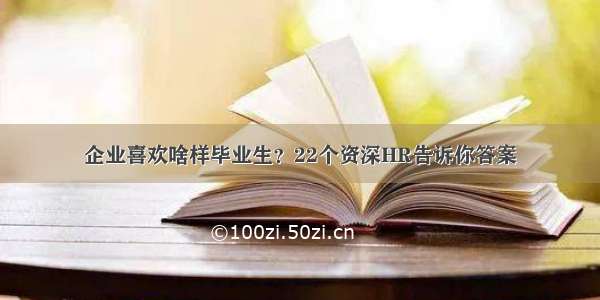 企业喜欢啥样毕业生？22个资深HR告诉你答案

©100zi.50zi.cn